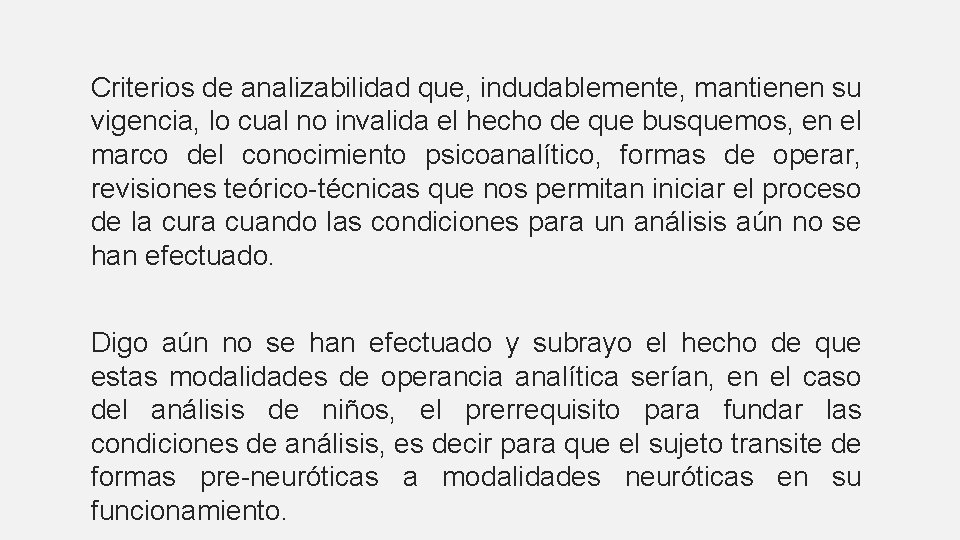 Criterios de analizabilidad que, indudablemente, mantienen su vigencia, lo cual no invalida el hecho de que busquemos, en el marco del conocimiento psicoanalítico, formas de operar, revisiones teórico-técnicas que nos permitan iniciar el proceso de la cura cuando las condiciones para un análisis aún no se han efectuado.

Digo aún no se han efectuado y subrayo el hecho de que estas modalidades de operancia analítica serían, en el caso del análisis de niños, el prerrequisito para fundar las condiciones de análisis, es decir para que el sujeto transite de formas pre-neuróticas a modalidades neuróticas en su funcionamiento.